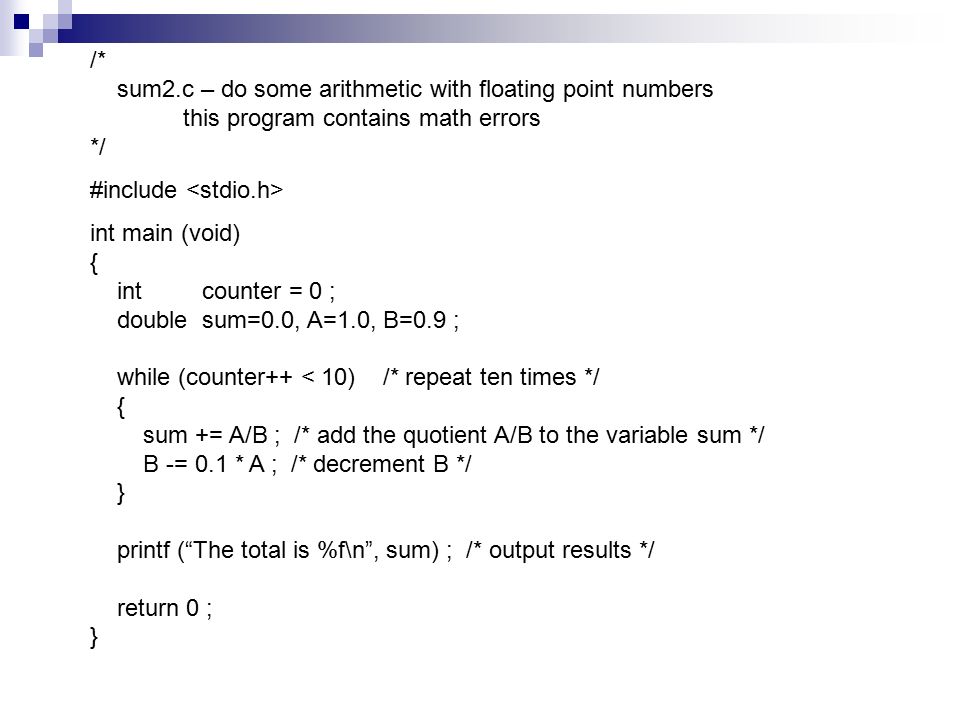 /*
sum2.c – do some arithmetic with floating point numbers
this program contains math errors
*/

#include <stdio.h>

int main (void)
{
int counter = 0 ;
double sum=0.0, A=1.0, B=0.9 ;

while (counter++ < 10) /* repeat ten times */
{
sum += A/B ; /* add the quotient A/B to the variable sum */
B -= 0.1 * A ; /* decrement B */
}

printf (“The total is %f\n”, sum) ; /* output results */

return 0 ;
}